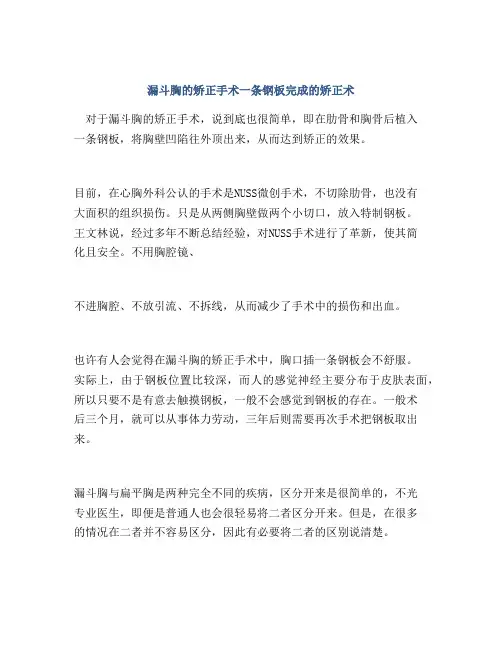 漏斗胸的矫正手术一条钢板完成的矫正术

对于漏斗胸的矫正手术，说到底也很简单，即在肋骨和胸骨后植入一条钢板，将胸壁凹陷往外顶出来，从而达到矫正的效果。

目前，在心胸外科公认的手术是NUSS微创手术，不切除肋骨，也没有大面积的组织损伤。只是从两侧胸壁做两个小切口，放入特制钢板。王文林说，经过多年不断总结经验，对NUSS手术进行了革新，使其简化且安全。不用胸腔镜、

不进胸腔、不放引流、不拆线，从而减少了手术中的损伤和出血。

也许有人会觉得在漏斗胸的矫正手术中，胸口插一条钢板会不舒服。实际上，由于钢板位置比较深，而人的感觉神经主要分布于皮肤表面，所以只要不是有意去触摸钢板，一般不会感觉到钢板的存在。一般术后三个月，就可以从事体力劳动，三年后则需要再次手术把钢板取出来。

漏斗胸与扁平胸是两种完全不同的疾病，区分开来是很简单的，不光专业医生，即便是普通人也会很轻易将二者区分开来。但是，在很多的情况在二者并不容易区分，因此有必要将二者的区别说清楚。